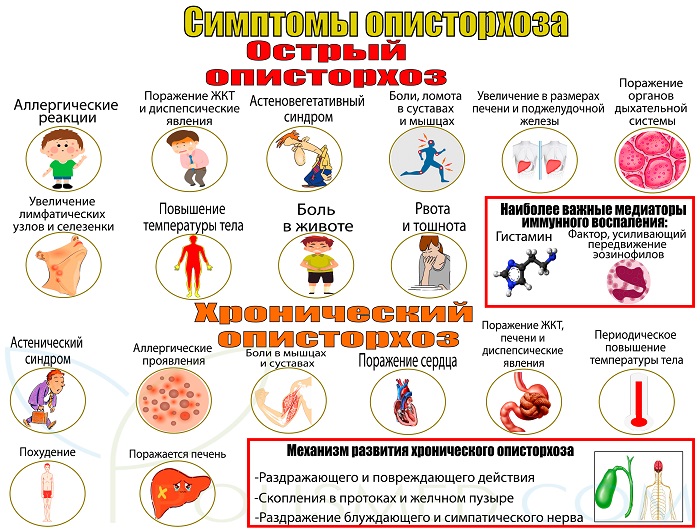 Симптомы описторхоза

Острый описторхоз

Аллергические реакции

Поражение ЖКТ и диспепсические явления

Астеновегетативный синдром

Боли, ломота в суставах и мышцах

Увеличение в размерах печени и поджелудочной железы

Поражение органов дыхательной системы

Увеличение лимфатических узлов и селезенки

Повышение температуры тела

Боль в животе

Рвота и тошнота

Наиболее важные медиаторы иммунного воспаления:

Гистамин

Фактор, усиливающий передвижение эозинофилов

Хронический описторхоз

Астенический синдром

Аллергические проявления

Боли в мышцах и суставах

Поражение сердца

Поражение ЖКТ, печени и диспепсические явления

Периодическое повышение температуры тела

Похудение

Поражается печень

Механизм развития хронического описторхоза

-Раздражающего и повреждающего действия

-Скопления в протоках и желчном пузыре

-Раздражение блуждающего и симпатического нерва